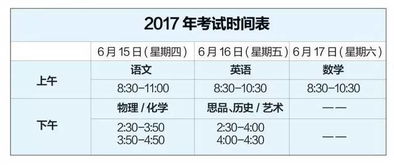 2017 年考试时间表

| | 6月15日(星期四) | 6月16日(星期五) | 6月17日(星期六) |
|---|---|---|---|
| 上午 | 语文 | 英语 | 数学 |
| | 8:30-11:00 | 8:30-10:30 | 8:30-10:30 |
| 下午 | 物理 / 化学 | 思品、历史 / 艺术 | —— |
| | 2:30-3:50 3:50-4:50 | 2:30-4:00 4:00-4:30 | —— |